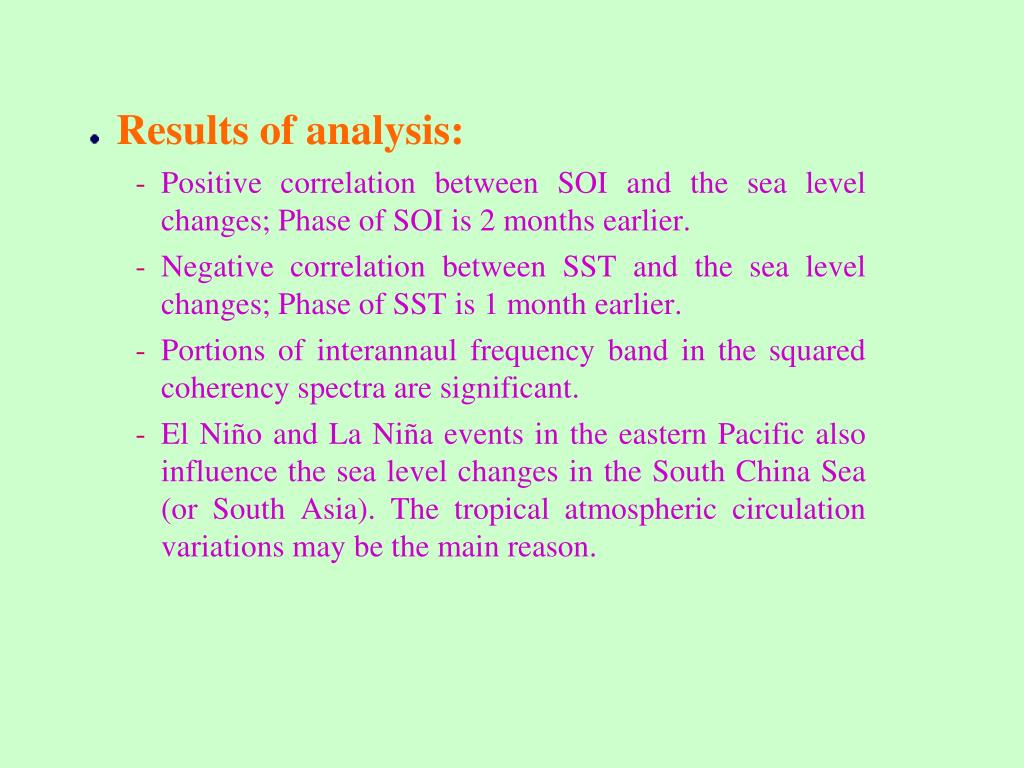 Results of analysis:

- Positive correlation between SOI and the sea level changes; Phase of SOI is 2 months earlier.
- Negative correlation between SST and the sea level changes; Phase of SST is 1 month earlier.
- Portions of interannaul frequency band in the squared coherency spectra are significant.
- El Niño and La Niña events in the eastern Pacific also influence the sea level changes in the South China Sea (or South Asia). The tropical atmospheric circulation variations may be the main reason.